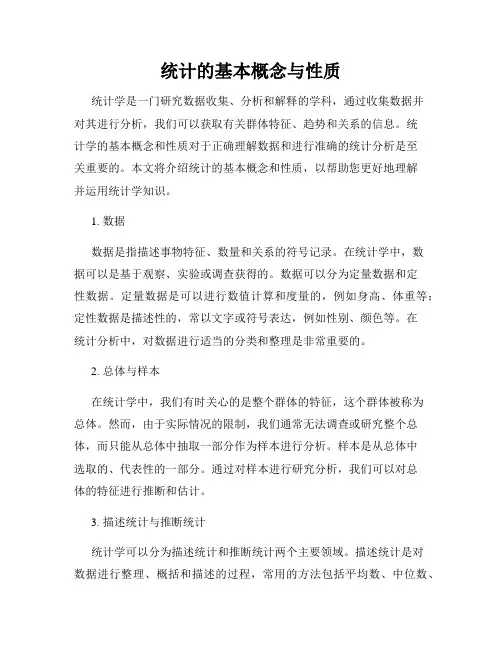 统计的基本概念与性质

统计学是一门研究数据收集、分析和解释的学科，通过收集数据并对其进行分析，我们可以获取有关群体特征、趋势和关系的信息。统计学的基本概念和性质对于正确理解数据和进行准确的统计分析是至关重要的。本文将介绍统计的基本概念和性质，以帮助您更好地理解并运用统计学知识。

1. 数据

数据是指描述事物特征、数量和关系的符号记录。在统计学中，数据可以是基于观察、实验或调查获得的。数据可以分为定量数据和定性数据。定量数据是可以进行数值计算和度量的，例如身高、体重等；定性数据是描述性的，常以文字或符号表达，例如性别、颜色等。在统计分析中，对数据进行适当的分类和整理是非常重要的。

2. 总体与样本

在统计学中，我们有时关心的是整个群体的特征，这个群体被称为总体。然而，由于实际情况的限制，我们通常无法调查或研究整个总体，而只能从总体中抽取一部分作为样本进行分析。样本是从总体中选取的、代表性的一部分。通过对样本进行研究分析，我们可以对总体的特征进行推断和估计。

3. 描述统计与推断统计

统计学可以分为描述统计和推断统计两个主要领域。描述统计是对数据进行整理、概括和描述的过程，常用的方法包括平均数、中位数、